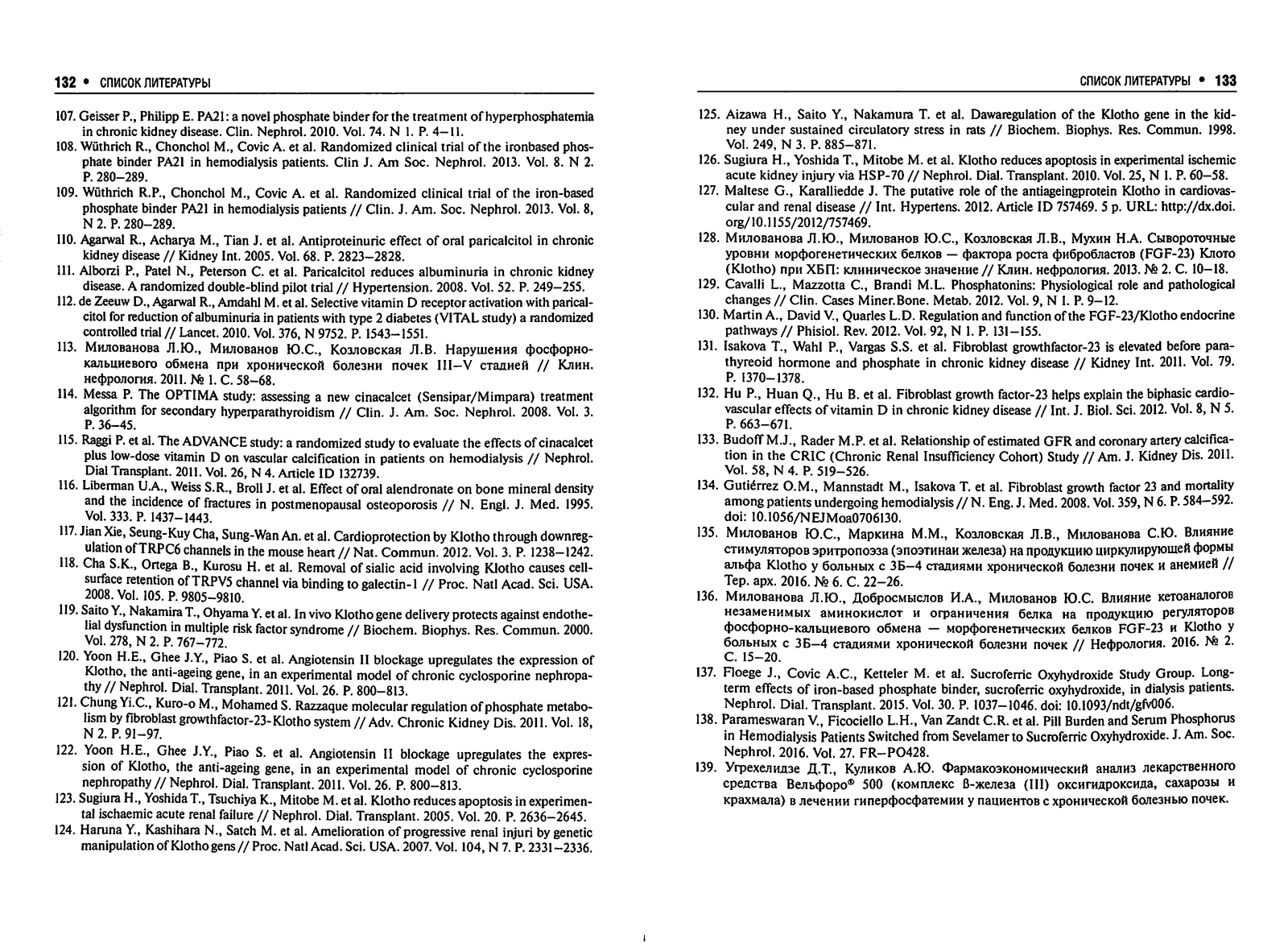 132 • СПИСОК ЛИТЕРАТУРЫ

107. Geisser P., Philipp E. PA21: a novel phosphate binder for the treatment of hyperphosphatemia in chronic kidney disease. Clin. Nephrol. 2010. Vol. 74. N 1. P. 4–11.
108. Wüthrich R., Chonchol M., Covic A. et al. Randomized clinical trial of the ironbased phosphate binder PA21 in hemodialysis patients. Clin J. Am Soc. Nephrol. 2013. Vol. 8. N 2. P. 280–289.
109. Wüthrich R.P., Chonchol M., Covic A. et al. Randomized clinical trial of the iron-based phosphate binder PA21 in hemodialysis patients // Clin. J. Am. Soc. Nephrol. 2013. Vol. 8, N 2. P. 280–289.
110. Agarwal R., Acharya M., Tian J. et al. Antiproteinuric effect of oral paricalcitol in chronic kidney disease // Kidney Int. 2005. Vol. 68. P. 2823–2828.
111. Alborzi P., Patel N., Peterson C. et al. Paricalcitol reduces albuminuria in chronic kidney disease. A randomized double-blind pilot trial // Hypertension. 2008. Vol. 52. P. 249–255.
112. de Zeeuw D., Agarwal R., Amdahl M. et al. Selective vitamin D receptor activation with paricalcitol for reduction of albuminuria in patients with type 2 diabetes (VITAL study) a randomized controlled trial // Lancet. 2010. Vol. 376, N 9752. P. 1543–1551.
113. Милованова Л.Ю., Милованов Ю.С., Козловская Л.В. Нарушения фосфорно-кальциевого обмена при хронической болезни почек III–V стадией // Клин. нефрология. 2011. № 1. С. 58–68.
114. Messa P. The OPTIMA study: assessing a new cinacalcet (Sensipar/Mimpara) treatment algorithm for secondary hyperparathyroidism // Clin. J. Am. Soc. Nephrol. 2008. Vol. 3. P. 36–45.
115. Raggi P. et al. The ADVANCE study: a randomized study to evaluate the effects of cinacalcet plus low-dose vitamin D on vascular calcification in patients on hemodialysis // Nephrol. Dial Transplant. 2011. Vol. 26, N 4. Article ID 132739.
116. Liberman U.A., Weiss S.R., Broll J. et al. Effect of oral alendronate on bone mineral density and the incidence of fractures in postmenopausal osteoporosis // N. Engl. J. Med. 1995. Vol. 333. P. 1437–1443.
117. Jian Xie, Seung-Kuy Cha, Sung-Wan An. et al. Cardioprotection by Klotho through downregulation of TRPC6 channels in the mouse heart // Nat. Commun. 2012. Vol. 3. P. 1238–1242.
118. Cha S.K., Ortega B., Kurosu H. et al. Removal of sialic acid involving Klotho causes cell-surface retention of TRPV5 channel via binding to galectin-1 // Proc. Natl Acad. Sci. USA. 2008. Vol. 105. P. 9805–9810.
119. Saito Y., Nakamira T., Ohyama Y. et al. In vivo Klotho gene delivery protects against endothelial dysfunction in multiple risk factor syndrome // Biochem. Biophys. Res. Commun. 2000. Vol. 278, N 2. P. 767–772.
120. Yoon H.E., Ghee J.Y., Piao S. et al. Angiotensin II blockage upregulates the expression of Klotho, the anti-ageing gene, in an experimental model of chronic cyclosporine nephropathy // Nephrol. Dial. Transplant. 2011. Vol. 26. P. 800–813.
121. Chung Yi.C., Kuro-o M., Mohamed S. Razzaque molecular regulation of phosphate metabolism by fibroblast growthfactor-23-Klotho system // Adv. Chronic Kidney Dis. 2011. Vol. 18, N 2. P. 91–97.
122. Yoon H.E., Ghee J.Y., Piao S. et al. Angiotensin II blockage upregulates the expression of Klotho, the anti-ageing gene, in an experimental model of chronic cyclosporine nephropathy // Nephrol. Dial. Transplant. 2011. Vol. 26. P. 800–813.
123. Sugiura H., Yoshida T., Tsuchiya K., Mitobe M. et al. Klotho reduces apoptosis in experimental ischaemic acute renal failure // Nephrol. Dial. Transplant. 2005. Vol. 20. P. 2636–2645.
124. Haruna Y., Kashihara N., Satch M. et al. Amelioration of progressive renal injuri by genetic manipulation of Klotho gens // Proc. Natl Acad. Sci. USA. 2007. Vol. 104, N 7. P. 2331–2336.

СПИСОК ЛИТЕРАТУРЫ • 133

125. Aizawa H., Saito Y., Nakamura T. et al. Dawaregulation of the Klotho gene in the kidney under sustained circulatory stress in rats // Biochem. Biophys. Res. Commun. 1998. Vol. 249, N 3. P. 885–871.
126. Sugiura H., Yoshida T., Mitobe M. et al. Klotho reduces apoptosis in experimental ischemic acute kidney injury via HSP-70 // Nephrol. Dial. Transplant. 2010. Vol. 25, N 1. P. 60–58.
127. Maltese G., Karalliedde J. The putative role of the antiageingprotein Klotho in cardiovascular and renal disease // Int. Hypertens. 2012. Article ID 757469. 5 p. URL: http://dx.doi.org/10.1155/2012/757469.
128. Милованова Л.Ю., Милованов Ю.С., Козловская Л.В., Мухин Н.А. Сывороточные уровни морфогенетических белков — фактора роста фибробластов (FGF-23) Клото (Klotho) при ХБП: клиническое значение // Клин. нефрология. 2013. № 2. С. 10–18.
129. Cavalli L., Mazzotta C., Brandi M.L. Phosphatonins: Physiological role and pathological changes // Clin. Cases Miner.Bone. Metab. 2012. Vol. 9, N 1. P. 9–12.
130. Martin A., David V., Quarles L.D. Regulation and function of the FGF-23/Klotho endocrine pathways // Phisiol. Rev. 2012. Vol. 92, N 1. P. 131–155.
131. Isakova T., Wahl P., Vargas S.S. et al. Fibroblast growthfactor-23 is elevated before parathyreoid hormone and phosphate in chronic kidney disease // Kidney Int. 2011. Vol. 79. P. 1370–1378.
132. Hu P., Huan Q., Hu B. et al. Fibroblast growth factor-23 helps explain the biphasic cardiovascular effects of vitamin D in chronic kidney disease // Int. J. Biol. Sci. 2012. Vol. 8, N 5. P. 663–671.
133. Budoff M.J., Rader M.P. et al. Relationship of estimated GFR and coronary artery calcification in the CRIC (Chronic Renal Insufficiency Cohort) Study // Am. J. Kidney Dis. 2011. Vol. 58, N 4. P. 519–526.
134. Gutiérrez O.M., Mannstadt M., Isakova T. et al. Fibroblast growth factor 23 and mortality among patients undergoing hemodialysis // N. Eng. J. Med. 2008. Vol. 359, N 6. P. 584–592. doi: 10.1056/NEJMoa0706130.
135. Милованов Ю.С., Маркина М.М., Козловская Л.В., Милованова С.Ю. Влияние стимуляторов эритропоэза (эпоэтинаи железа) на продукцию циркулирующей формы альфа Klotho у больных с 3Б–4 стадиями хронической болезни почек и анемией // Тер. арх. 2016. № 6. С. 22–26.
136. Милованова Л.Ю., Добросмыслов И.А., Милованов Ю.С. Влияние кетоаналогов незаменимых аминокислот и ограничения белка на продукцию регуляторов фосфорно-кальциевого обмена — морфогенетических белков FGF-23 и Klotho у больных с 3Б–4 стадиями хронической болезни почек // Нефрология. 2016. № 2. С. 15–20.
137. Floege J., Covic A.C., Ketteler M. et al. Sucroferric Oxyhydroxide Study Group. Long-term effects of iron-based phosphate binder, sucroferric oxyhydroxide, in dialysis patients. Nephrol. Dial. Transplant. 2015. Vol. 30. P. 1037–1046. doi: 10.1093/ndt/gfv006.
138. Parameswaran V., Ficociello L.H., Van Zandt C.R. et al. Pill Burden and Serum Phosphorus in Hemodialysis Patients Switched from Sevelamer to Sucroferric Oxyhydroxide. J. Am. Soc. Nephrol. 2016. Vol. 27. FR–PO428.
139. Угрехелидзе Д.Т., Куликов А.Ю. Фармакоэкономический анализ лекарственного средства Вельфоро® 500 (комплекс ß-железа (III) оксигидроксида, сахарозы и крахмала) в лечении гиперфосфатемии у пациентов с хронической болезнью почек.